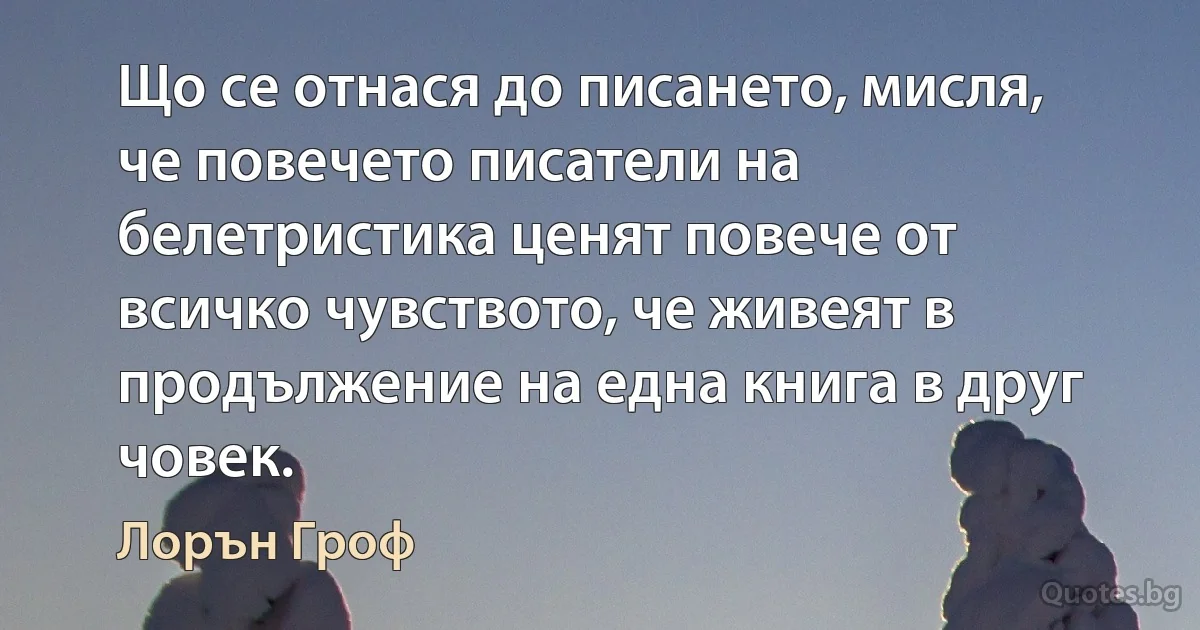 Що се отнася до писането, мисля, че повечето писатели на белетристика ценят повече от всичко чувството, че живеят в продължение на една книга в друг човек.

Лорън Гроф

Quotes.bg